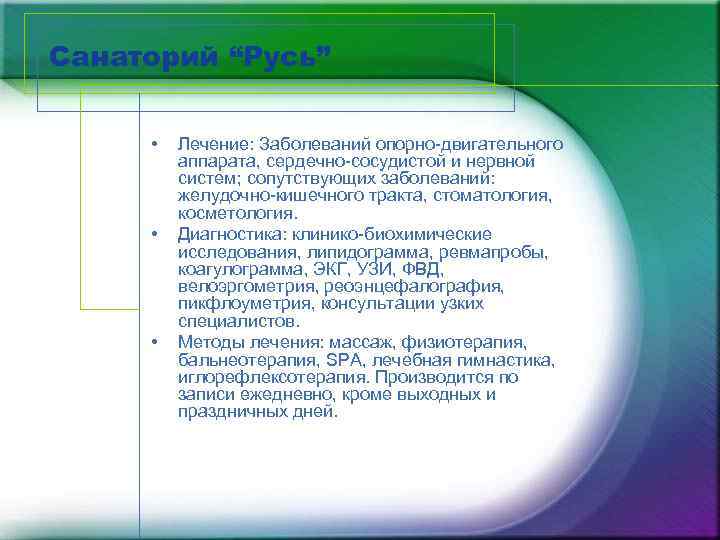 Санаторий “Русь”

• Лечение: Заболеваний опорно-двигательного аппарата, сердечно-сосудистой и нервной систем; сопутствующих заболеваний: желудочно-кишечного тракта, стоматология, косметология.
• Диагностика: клинико-биохимические исследования, липидограмма, ревмапробы, коагулограмма, ЭКГ, УЗИ, ФВД, велоэргометрия, реоэнцефалография, пикфлоуметрия, консультации узких специалистов.
• Методы лечения: массаж, физиотерапия, бальнеотерапия, SPA, лечебная гимнастика, иглорефлексотерапия. Производится по записи ежедневно, кроме выходных и праздничных дней.